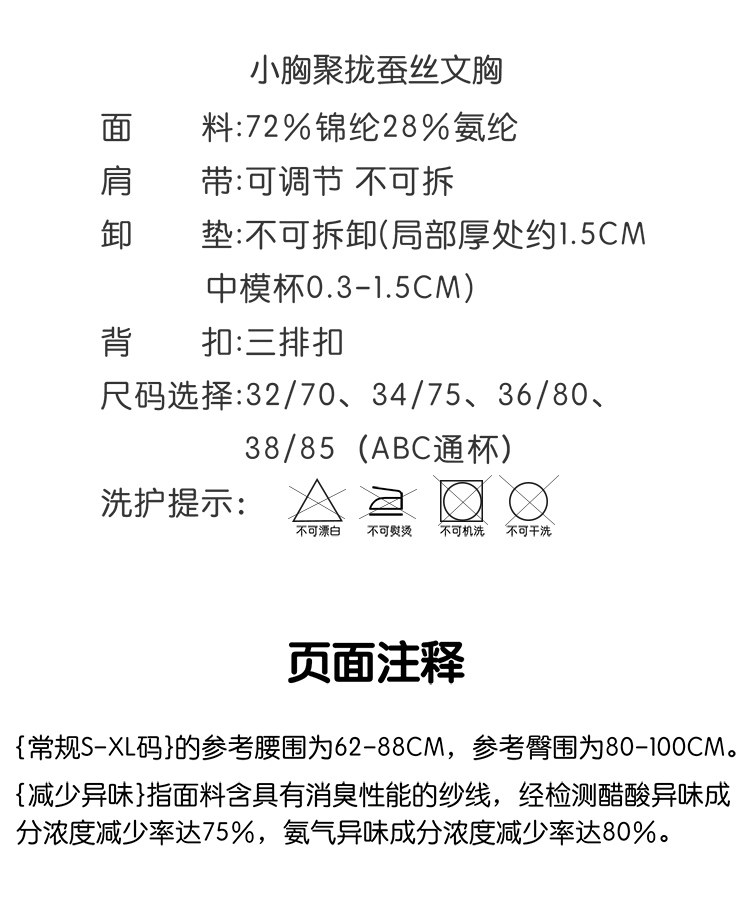 小胸聚拢蚕丝文胸

面 料:72%锦纶28%氨纶

肩 带:可调节 不可拆

卸 垫:不可拆卸(局部厚处约1.5CM中模杯0.3-1.5CM)

背 扣:三排扣

尺码选择:32/70、34/75、36/80、38/85（ABC通杯）

洗护提示:

不可漂白 不可熨烫 不可机洗 不可干洗

页面注释

{常规S-XL码}的参考腰围为62-88CM，参考臀围为80-100CM。

{减少异味}指面料含具有消臭性能的纱线，经检测醋酸异味成分浓度减少率达75%，氨气异味成分浓度减少率达80%。